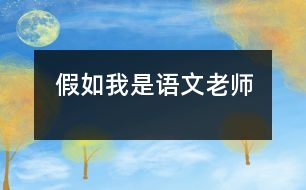 假如我是语文老师